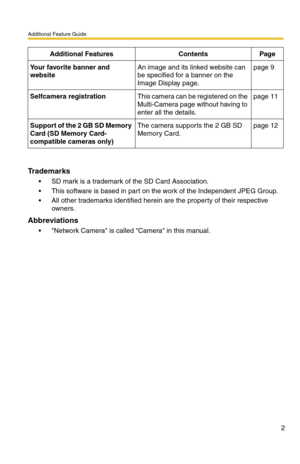 Additional Feature Guide

| Additional Features | Contents | Page |
|---|---|---|
| Your favorite banner and website | An image and its linked website can be specified for a banner on the Image Display page. | page 9 |
| Selfcamera registration | This camera can be registered on the Multi-Camera page without having to enter all the details. | page 11 |
| Support of the 2 GB SD Memory Card (SD Memory Card-compatible cameras only) | The camera supports the 2 GB SD Memory Card. | page 12 |

Trademarks

• SD mark is a trademark of the SD Card Association.
• This software is based in part on the work of the Independent JPEG Group.
• All other trademarks identified herein are the property of their respective owners.

Abbreviations

• "Network Camera" is called "Camera" in this manual.

2